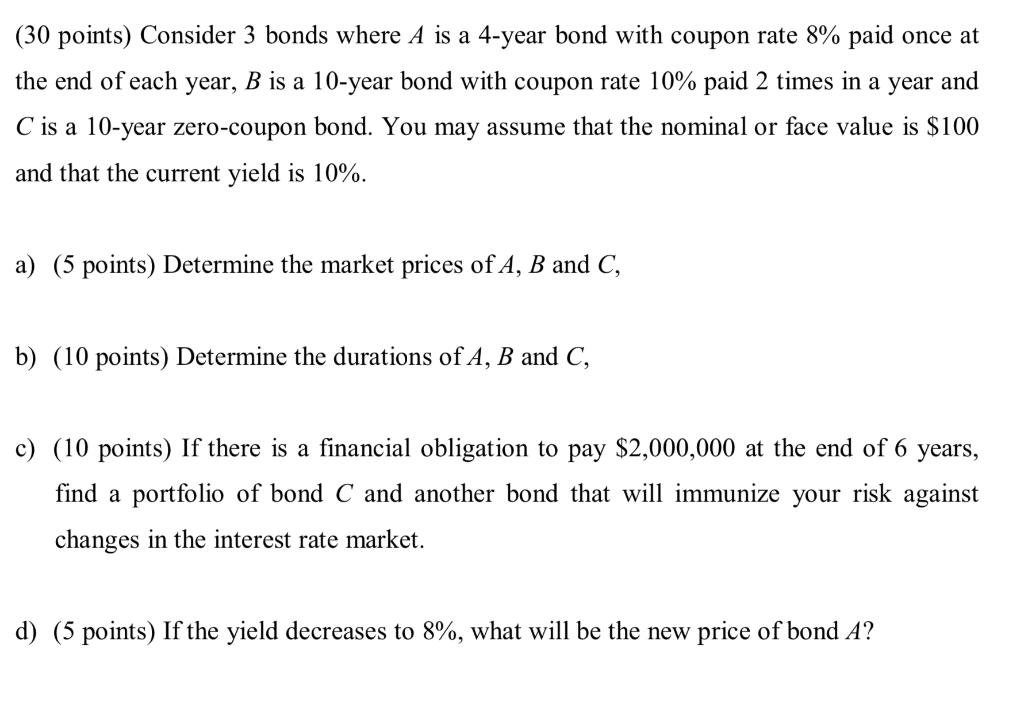 (30 points) Consider 3 bonds where $A$ is a 4-year bond with coupon rate 8% paid once at the end of each year, $B$ is a 10-year bond with coupon rate 10% paid 2 times in a year and $C$ is a 10-year zero-coupon bond. You may assume that the nominal or face value is \$100 and that the current yield is 10%.

a) (5 points) Determine the market prices of $A$, $B$ and $C$,

b) (10 points) Determine the durations of $A$, $B$ and $C$,

c) (10 points) If there is a financial obligation to pay \$2,000,000 at the end of 6 years, find a portfolio of bond $C$ and another bond that will immunize your risk against changes in the interest rate market.

d) (5 points) If the yield decreases to 8%, what will be the new price of bond $A$?